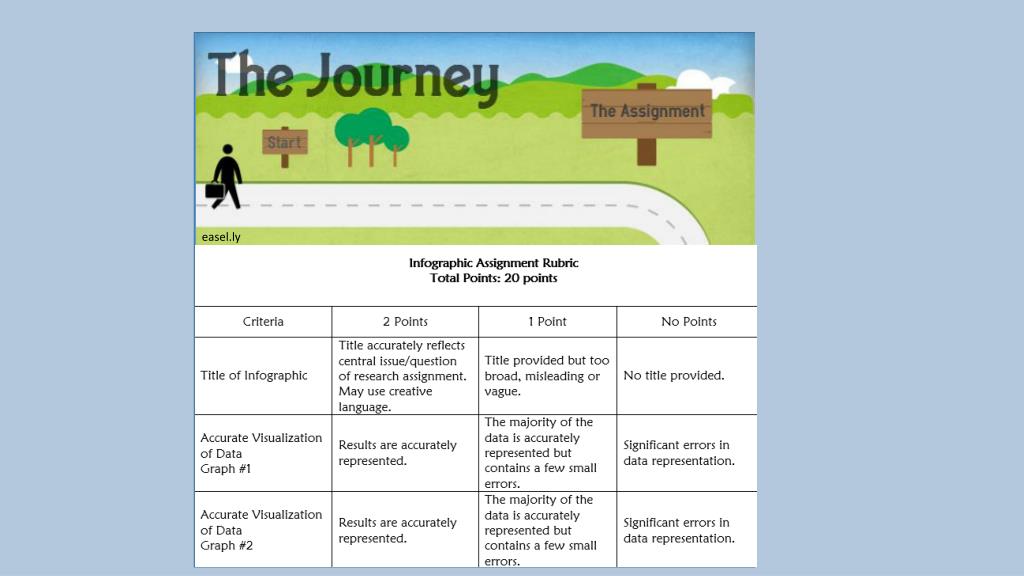 The Journey

Start

The Assignment

easel.ly

Infographic Assignment Rubric
Total Points: 20 points

| Criteria | 2 Points | 1 Point | No Points |
|---|---|---|---|
| Title of Infographic | Title accurately reflects central issue/question of research assignment. May use creative language. | Title provided but too broad, misleading or vague. | No title provided. |
| Accurate Visualization of Data Graph #1 | Results are accurately represented. | The majority of the data is accurately represented but contains a few small errors. | Significant errors in data representation. |
| Accurate Visualization of Data Graph #2 | Results are accurately represented. | The majority of the data is accurately represented but contains a few small errors. | Significant errors in data representation. |